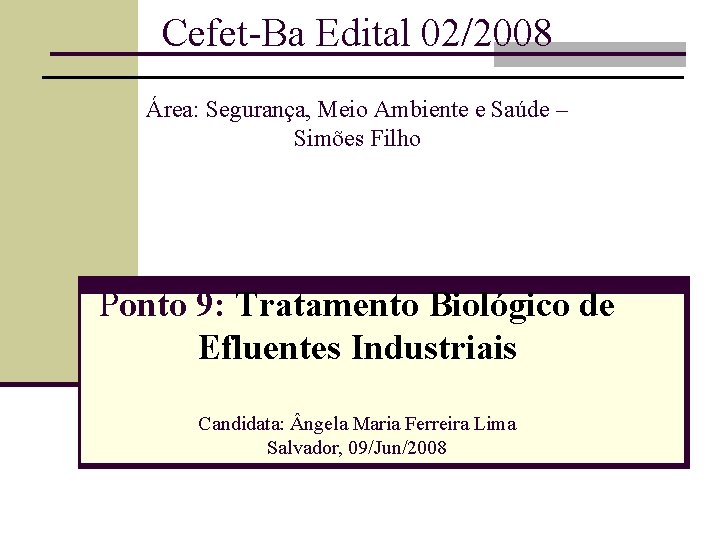 Cefet-Ba Edital 02/2008

Área: Segurança, Meio Ambiente e Saúde – Simões Filho

Ponto 9: Tratamento Biológico de Efluentes Industriais

Candidata: Ângela Maria Ferreira Lima
Salvador, 09/Jun/2008